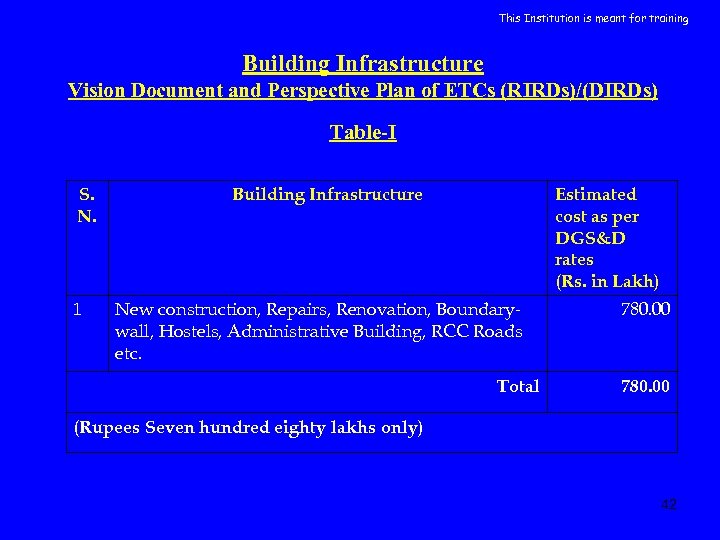 This Institution is meant for training

Building Infrastructure
Vision Document and Perspective Plan of ETCs (RIRDs)/(DIRDs)

Table-I

| S. N. | Building Infrastructure | Estimated cost as per DGS&D rates (Rs. in Lakh) |
|---|---|---|
| 1 | New construction, Repairs, Renovation, Boundary-wall, Hostels, Administrative Building, RCC Roads etc. | 780.00 |
| | Total | 780.00 |
| (Rupees Seven hundred eighty lakhs only) | | |

42